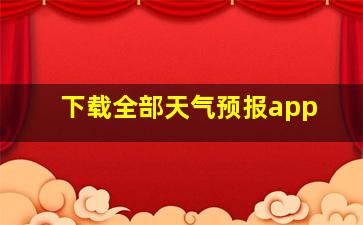 下载全部天气预报app